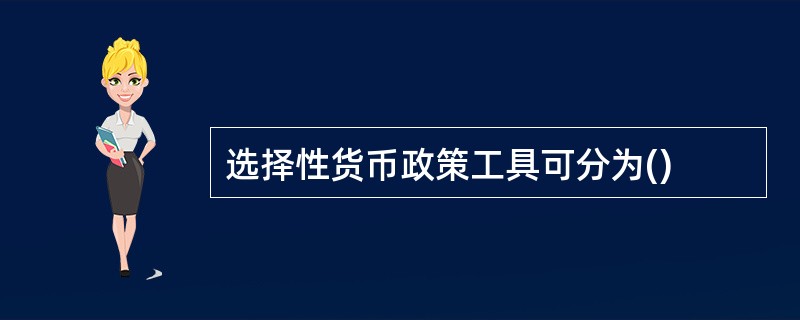 选择性货币政策工具可分为()